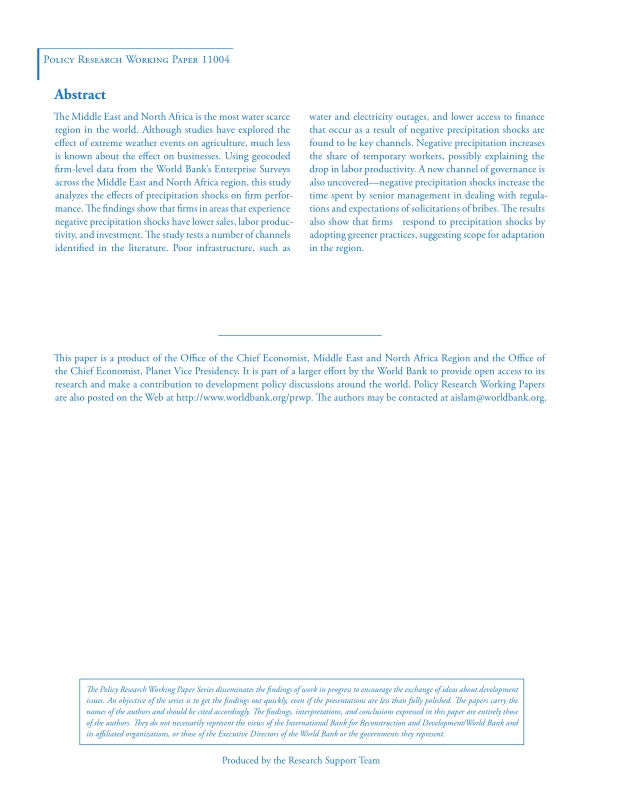 Policy Research Working Paper 11004

Abstract

The Middle East and North Africa is the most water scarce region in the world. Although studies have explored the effect of extreme weather events on agriculture, much less is known about the effect on businesses. Using geocoded firm-level data from the World Bank's Enterprise Surveys across the Middle East and North Africa region, this study analyzes the effects of precipitation shocks on firm performance. The findings show that firms in areas that experience negative precipitation shocks have lower sales, labor productivity, and investment. The study tests a number of channels identified in the literature. Poor infrastructure, such as water and electricity outages, and lower access to finance that occur as a result of negative precipitation shocks are found to be key channels. Negative precipitation increases the share of temporary workers, possibly explaining the drop in labor productivity. A new channel of governance is also uncovered—negative precipitation shocks increase the time spent by senior management in dealing with regulations and expectations of solicitations of bribes. The results also show that firms respond to precipitation shocks by adopting greener practices, suggesting scope for adaptation in the region.

This paper is a product of the Office of the Chief Economist, Middle East and North Africa Region and the Office of the Chief Economist, Planet Vice Presidency. It is part of a larger effort by the World Bank to provide open access to its research and make a contribution to development policy discussions around the world. Policy Research Working Papers are also posted on the Web at http://www.worldbank.org/prwp. The authors may be contacted at aislam@worldbank.org.

The Policy Research Working Paper Series disseminates the findings of work in progress to encourage the exchange of ideas about development issues. An objective of the series is to get the findings out quickly, even if the presentations are less than fully polished. The papers carry the names of the authors and should be cited accordingly. The findings, interpretations, and conclusions expressed in this paper are entirely those of the authors. They do not necessarily represent the views of the International Bank for Reconstruction and Development/World Bank and its affiliated organizations, or those of the Executive Directors of the World Bank or the governments they represent.

Produced by the Research Support Team